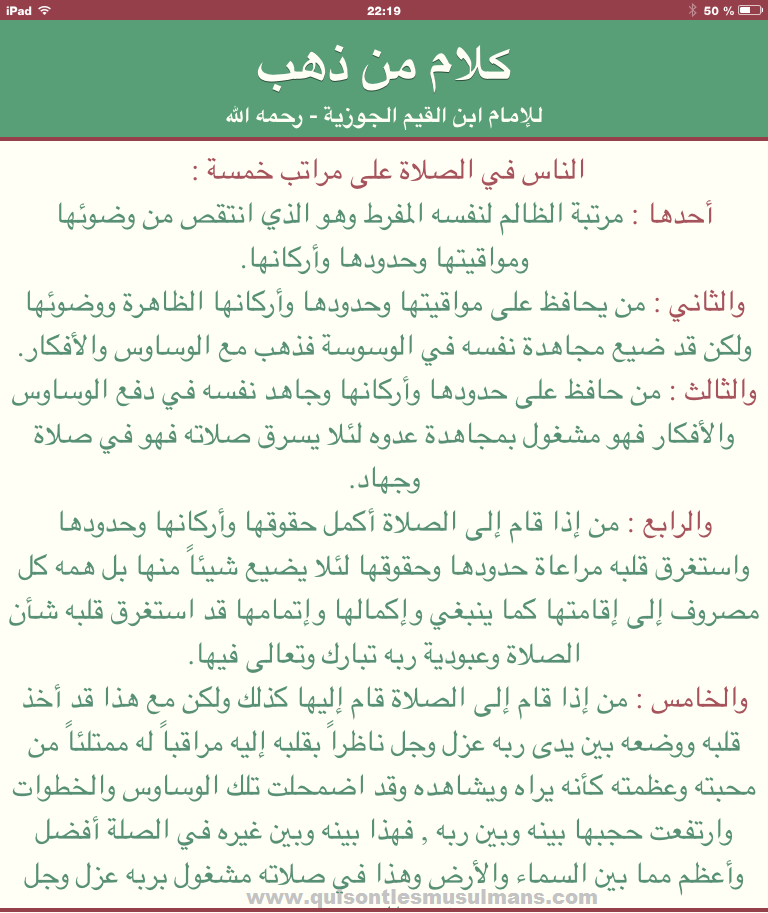 iPad 22:19 50 %

كلام من ذهب

للإمام ابن القيم الجوزية - رحمه الله

الناس في الصلاة على مراتب خمسة :

أحدها : مرتبة الظالم لنفسه المفرط وهو الذي انتقص من وضوئها ومواقيتها وحدودها وأركانها.

والثاني : من يحافظ على مواقيتها وحدودها وأركانها الظاهرة ووضوئها ولكن قد ضيع مجاهدة نفسه في الوسوسة فذهب مع الوساوس والأفكار.

والثالث : من حافظ على حدودها وأركانها وجاهد نفسه في دفع الوساوس والأفكار فهو مشغول بمجاهدة عدوه لئلا يسرق صلاته فهو في صلاة وجهاد.

والرابع : من إذا قام إلى الصلاة أكمل حقوقها وأركانها وحدودها واستغرق قلبه مراعاة حدودها وحقوقها لئلا يضيع شيئاً منها بل همه كل مصروف إلى إقامتها كما ينبغي وإكمالها وإتمامها قد استغرق قلبه شأن الصلاة وعبودية ربه تبارك وتعالى فيها.

والخامس : من إذا قام إلى الصلاة قام إليها كذلك ولكن مع هذا قد أخذ قلبه ووضعه بين يدى ربه عزل وجل ناظراً بقلبه إليه مراقباً له ممتلئاً من محبته وعظمته كأنه يراه ويشاهده وقد اضمحلت تلك الوساوس والخطوات وارتفعت حجبها بينه وبين ربه , فهذا بينه وبين غيره في الصلة أفضل وأعظم مما بين السماء والأرض وهذا في صلاته مشغول بربه عزل وجل

www.quisontlesmusulmans.com